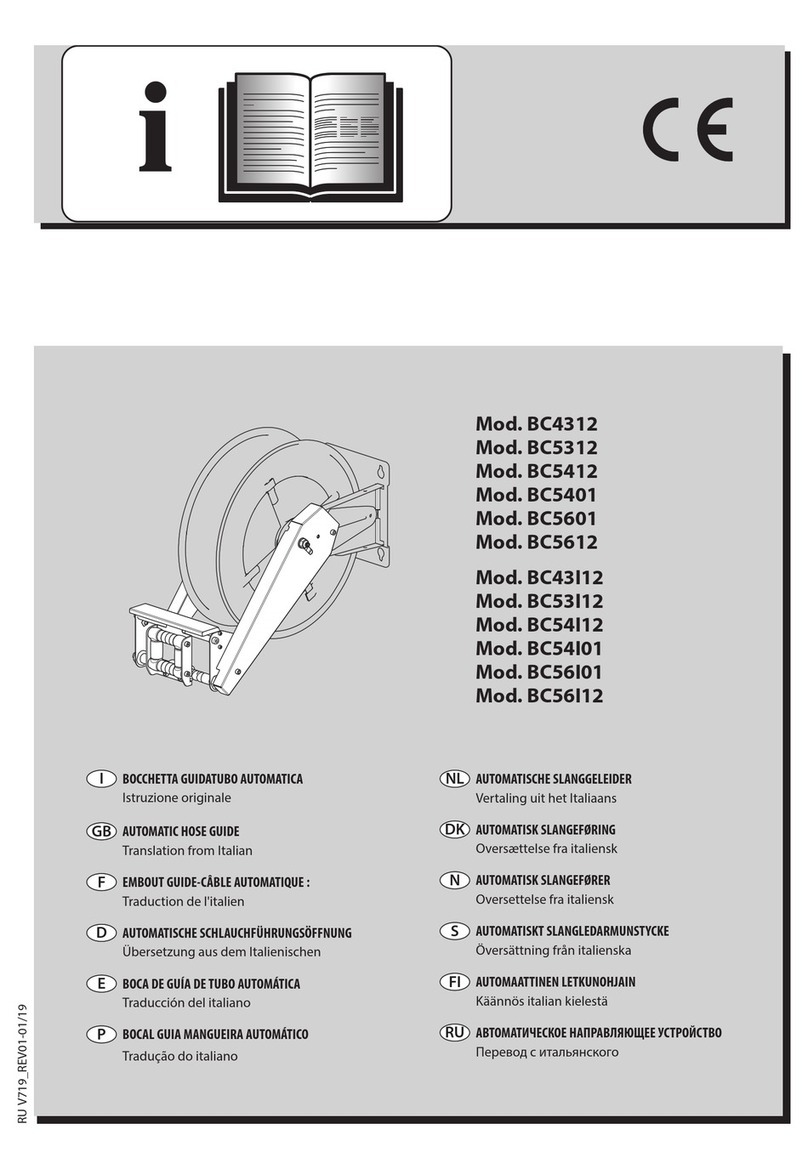 i

CE

Mod. BC4312
Mod. BC5312
Mod. BC5412
Mod. BC5401
Mod. BC5601
Mod. BC5612

Mod. BC43I12
Mod. BC53I12
Mod. BC54I12
Mod. BC54I01
Mod. BC56I01
Mod. BC56I12

I BOCCHETTA GUIDATUBO AUTOMATICA
Istruzione originale

GB AUTOMATIC HOSE GUIDE
Translation from Italian

F EMBOUT GUIDE-CÂBLE AUTOMATIQUE :
Traduction de l'italien

D AUTOMATISCHE SCHLAUCHFÜHRUNGSÖFFNUNG
Übersetzung aus dem Italienischen

E BOCA DE GUÍA DE TUBO AUTOMÁTICA
Traducción del italiano

P BOCAL GUIA MANGUEIRA AUTOMÁTICO
Tradução do italiano

NL AUTOMATISCHE SLANGGELEIDER
Vertaling uit het Italiaans

DK AUTOMATISK SLANGEFØRING
Oversættelse fra italiensk

N AUTOMATISK SLANGEFØRER
Oversettelse fra italiensk

S AUTOMATISKT SLANGLEDARMUNSTYCKE
Översättning från italienska

FI AUTOMAATTINEN LETKUNOHJAIN
Käännös italian kielestä

RU АВТОМАТИЧЕСКОЕ НАПРАВЛЯЮЩЕЕ УСТРОЙСТВО
Перевод с итальянского

RU V719_REV01-01/19